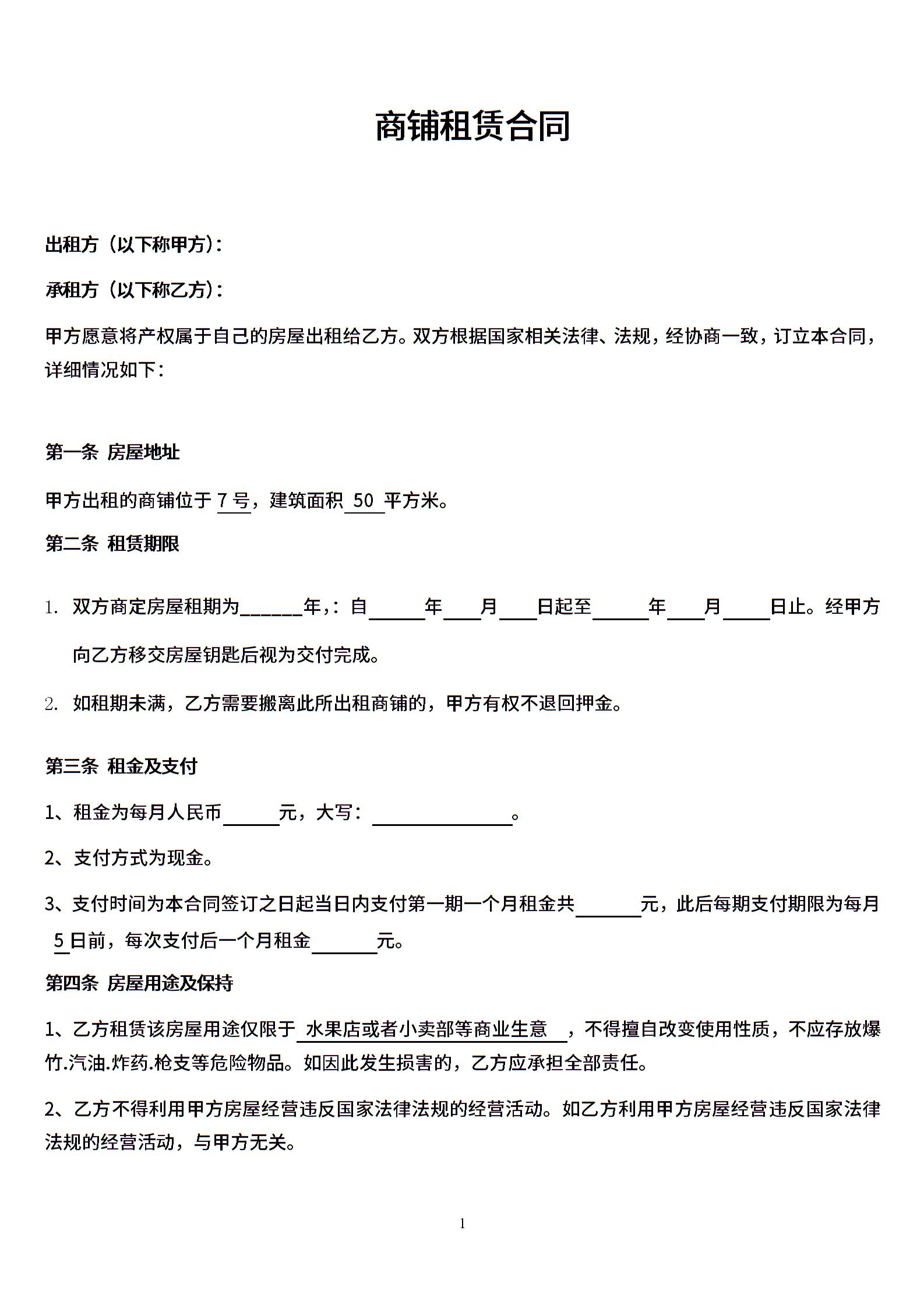 商铺租赁合同

出租方（以下称甲方）：

承租方（以下称乙方）：

甲方愿意将产权属于自己的房屋出租给乙方。双方根据国家相关法律、法规，经协商一致，订立本合同，详细情况如下：

第一条 房屋地址

甲方出租的商铺位于 7 号，建筑面积 50 平方米。

第二条 租赁期限

1. 双方商定房屋租期为______年，：自______年____月____日起至______年____月_____日止。经甲方向乙方移交房屋钥匙后视为交付完成。

2. 如租期未满，乙方需要搬离此所出租商铺的，甲方有权不退回押金。

第三条 租金及支付

1、租金为每月人民币______元，大写：______________。

2、支付方式为现金。

3、支付时间为本合同签订之日起当日内支付第一期一个月租金共_______元，此后每期支付期限为每月 5 日前，每次支付后一个月租金_______元。

第四条 房屋用途及保持

1、乙方租赁该房屋用途仅限于 水果店或者小卖部等商业生意 ，不得擅自改变使用性质，不应存放爆竹.汽油.炸药.枪支等危险物品。如因此发生损害的，乙方应承担全部责任。

2、乙方不得利用甲方房屋经营违反国家法律法规的经营活动。如乙方利用甲方房屋经营违反国家法律法规的经营活动，与甲方无关。

1